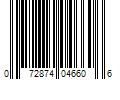 0 72874 04660 6